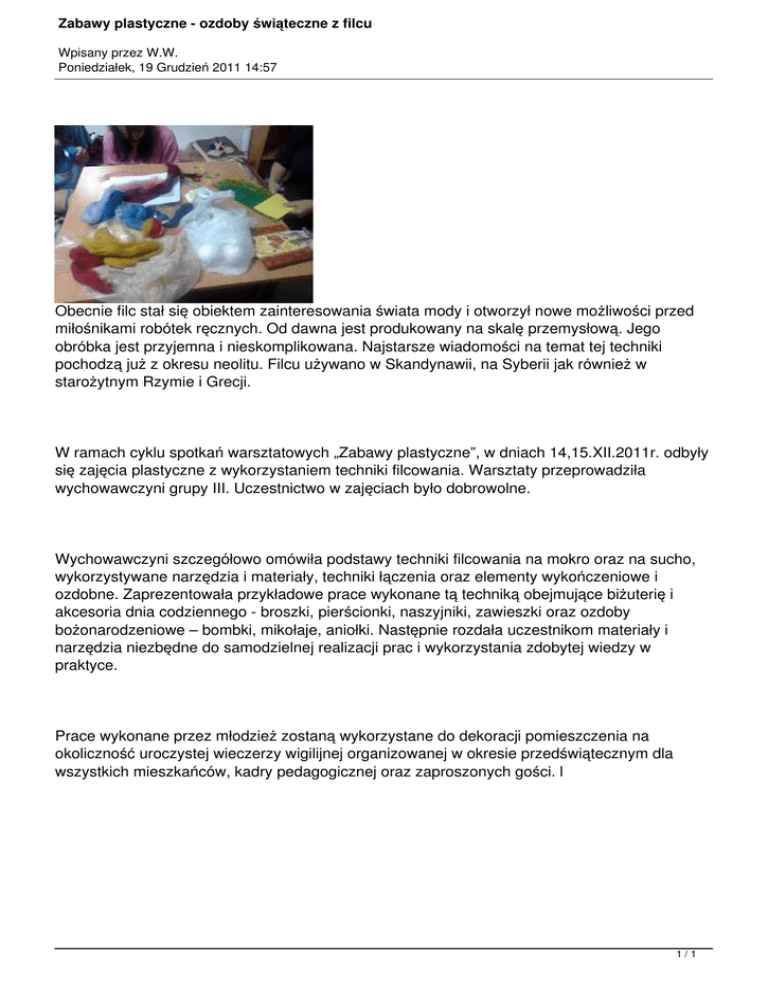 Zabawy plastyczne - ozdoby świąteczne z filcu

Wpisany przez W.W.
Poniedziałek, 19 Grudzień 2011 14:57

Obecnie filc stał się obiektem zainteresowania świata mody i otworzył nowe możliwości przed miłośnikami robótek ręcznych. Od dawna jest produkowany na skalę przemysłową. Jego obróbka jest przyjemna i nieskomplikowana. Najstarsze wiadomości na temat tej techniki pochodzą już z okresu neolitu. Filcu używano w Skandynawii, na Syberii jak również w starożytnym Rzymie i Grecji.

W ramach cyklu spotkań warsztatowych „Zabawy plastyczne", w dniach 14,15.XII.2011r. odbyły się zajęcia plastyczne z wykorzystaniem techniki filcowania. Warsztaty przeprowadziła wychowawczyni grupy III. Uczestnictwo w zajęciach było dobrowolne.

Wychowawczyni szczegółowo omówiła podstawy techniki filcowania na mokro oraz na sucho, wykorzystywane narzędzia i materiały, techniki łączenia oraz elementy wykończeniowe i ozdobne. Zaprezentowała przykładowe prace wykonane tą techniką obejmujące biżuterię i akcesoria dnia codziennego - broszki, pierścionki, naszyjniki, zawieszki oraz ozdoby bożonarodzeniowe – bombki, mikołaje, aniołki. Następnie rozdała uczestnikom materiały i narzędzia niezbędne do samodzielnej realizacji prac i wykorzystania zdobytej wiedzy w praktyce.

Prace wykonane przez młodzież zostaną wykorzystane do dekoracji pomieszczenia na okoliczność uroczystej wieczerzy wigilijnej organizowanej w okresie przedświątecznym dla wszystkich mieszkańców, kadry pedagogicznej oraz zaproszonych gości. I

1 / 1